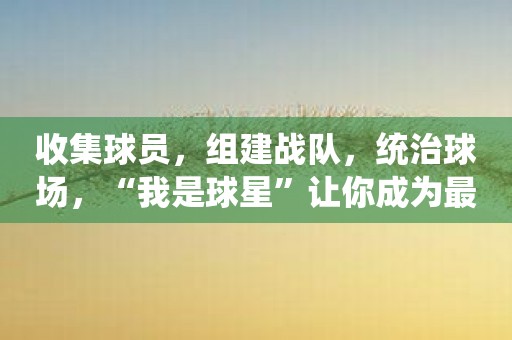 收集球员，组建战队，统治球场，“我是球星”让你成为最